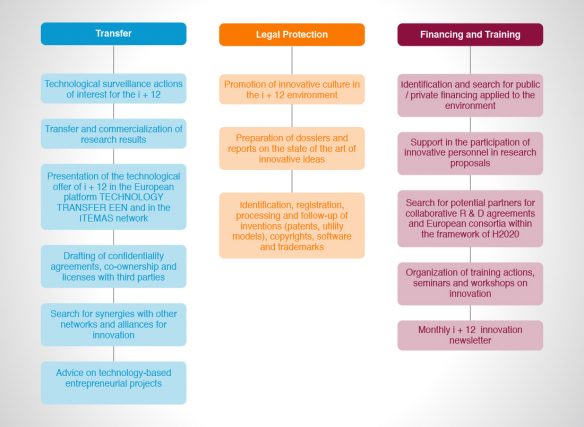 Transfer

Technological surveillance actions of interest for the i + 12

Transfer and commercialization of research results

Presentation of the technological offer of i + 12 in the European platform TECHNOLOGY TRANSFER EEN and in the ITEMAS network

Drafting of confidentiality agreements, co-ownership and licenses with third parties

Search for synergies with other networks and alliances for innovation

Advice on technology-based entrepreneurial projects

Legal Protection

Promotion of innovative culture in the i + 12 environment

Preparation of dossiers and reports on the state of the art of innovative ideas

Identification, registration, processing and follow-up of inventions (patents, utility models), copyrights, software and trademarks

Financing and Training

Identification and search for public / private financing applied to the environment

Support in the participation of innovative personnel in research proposals

Search for potential partners for collaborative R & D agreements and European consortia within the framework of H2020

Organization of training actions, seminars and workshops on innovation

Monthly i + 12 innovation newsletter